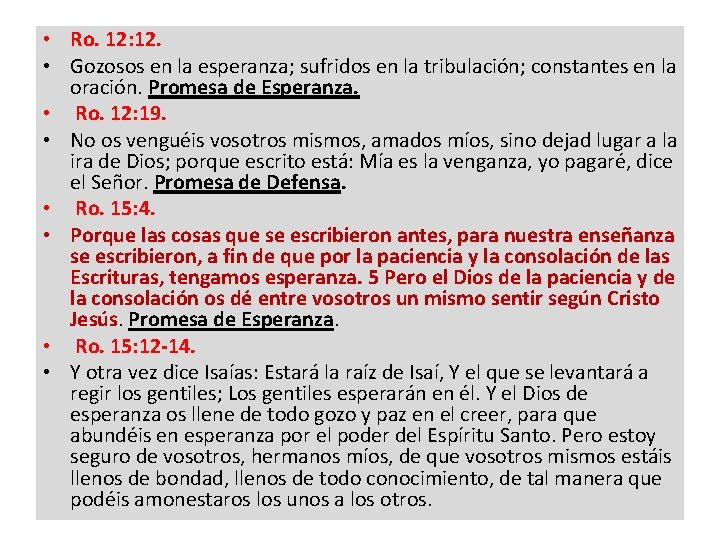 • Ro. 12:12.
• Gozosos en la esperanza; sufridos en la tribulación; constantes en la oración. Promesa de Esperanza.
• Ro. 12:19.
• No os venguéis vosotros mismos, amados míos, sino dejad lugar a la ira de Dios; porque escrito está: Mía es la venganza, yo pagaré, dice el Señor. Promesa de Defensa.
• Ro. 15:4.
• Porque las cosas que se escribieron antes, para nuestra enseñanza se escribieron, a fin de que por la paciencia y la consolación de las Escrituras, tengamos esperanza. 5 Pero el Dios de la paciencia y de la consolación os dé entre vosotros un mismo sentir según Cristo Jesús. Promesa de Esperanza.
• Ro. 15:12-14.
• Y otra vez dice Isaías: Estará la raíz de Isaí, Y el que se levantará a regir los gentiles; Los gentiles esperarán en él. Y el Dios de esperanza os llene de todo gozo y paz en el creer, para que abundéis en esperanza por el poder del Espíritu Santo. Pero estoy seguro de vosotros, hermanos míos, de que vosotros mismos estáis llenos de bondad, llenos de todo conocimiento, de tal manera que podéis amonestaros los unos a los otros.